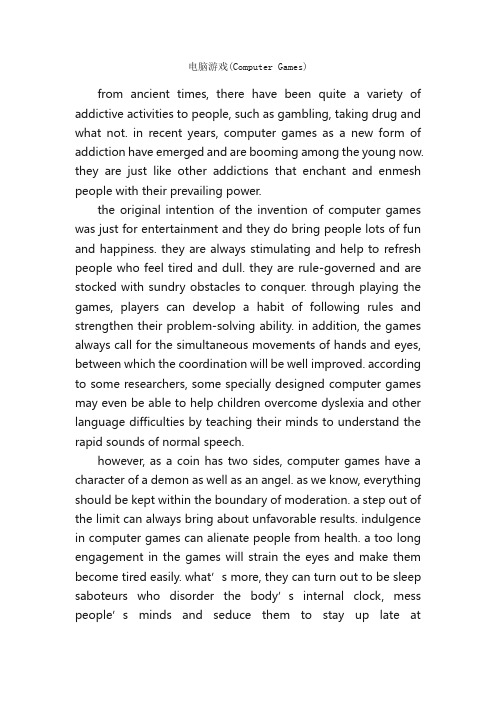 电脑游戏(Computer Games)

from ancient times, there have been quite a variety of addictive activities to people, such as gambling, taking drug and what not. in recent years, computer games as a new form of addiction have emerged and are booming among the young now. they are just like other addictions that enchant and enmesh people with their prevailing power.

the original intention of the invention of computer games was just for entertainment and they do bring people lots of fun and happiness. they are always stimulating and help to refresh people who feel tired and dull. they are rule-governed and are stocked with sundry obstacles to conquer. through playing the games, players can develop a habit of following rules and strengthen their problem-solving ability. in addition, the games always call for the simultaneous movements of hands and eyes, between which the coordination will be well improved. according to some researchers, some specially designed computer games may even be able to help children overcome dyslexia and other language difficulties by teaching their minds to understand the rapid sounds of normal speech.

however, as a coin has two sides, computer games have a character of a demon as well as an angel. as we know, everything should be kept within the boundary of moderation. a step out of the limit can always bring about unfavorable results. indulgence in computer games can alienate people from health. a too long engagement in the games will strain the eyes and make them become tired easily. what' s more, they can turn out to be sleep saboteurs who disorder the body' s internal clock, mess people' s minds and seduce them to stay up late at